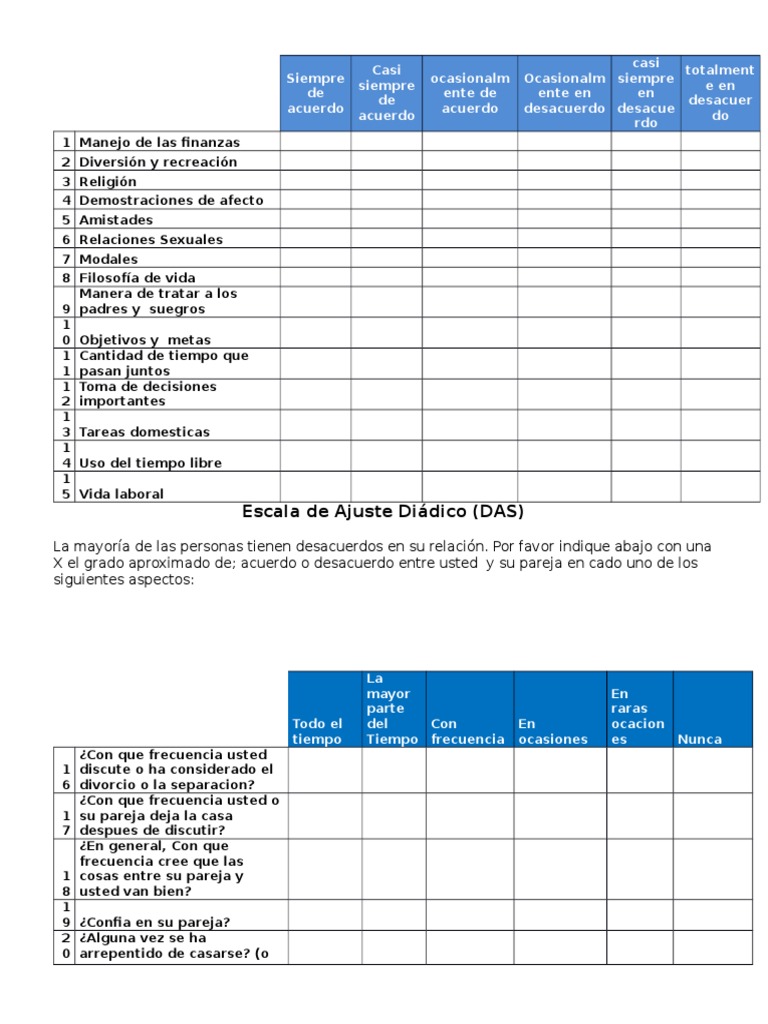 | | | Siempre de acuerdo | Casi siempre de acuerdo | ocasionalmente de acuerdo | Ocasionalmente en desacuerdo | casi siempre en desacuerdo | totalmente en desacuerdo |
|---|---|---|---|---|---|---|---|
| 1 | Manejo de las finanzas | | | | | | |
| 2 | Diversión y recreación | | | | | | |
| 3 | Religión | | | | | | |
| 4 | Demostraciones de afecto | | | | | | |
| 5 | Amistades | | | | | | |
| 6 | Relaciones Sexuales | | | | | | |
| 7 | Modales | | | | | | |
| 8 | Filosofía de vida | | | | | | |
| 9 | Manera de tratar a los padres y suegros | | | | | | |
| 10 | Objetivos y metas | | | | | | |
| 11 | Cantidad de tiempo que pasan juntos | | | | | | |
| 12 | Toma de decisiones importantes | | | | | | |
| 13 | Tareas domesticas | | | | | | |
| 14 | Uso del tiempo libre | | | | | | |
| 15 | Vida laboral | | | | | | |

Escala de Ajuste Diádico (DAS)

La mayoría de las personas tienen desacuerdos en su relación. Por favor indique abajo con una X el grado aproximado de; acuerdo o desacuerdo entre usted y su pareja en cado uno de los siguientes aspectos:

| | | Todo el tiempo | La mayor parte del Tiempo | Con frecuencia | En ocasiones | En raras ocaciones | Nunca |
|---|---|---|---|---|---|---|---|
| 16 | ¿Con que frecuencia usted discute o ha considerado el divorcio o la separacion? | | | | | | |
| 17 | ¿Con que frecuencia usted o su pareja deja la casa despues de discutir? | | | | | | |
| 18 | ¿En general, Con que frecuencia cree que las cosas entre su pareja y usted van bien? | | | | | | |
| 19 | ¿Confia en su pareja? | | | | | | |
| 20 | ¿Alguna vez se ha arrepentido de casarse? (o | | | | | | |